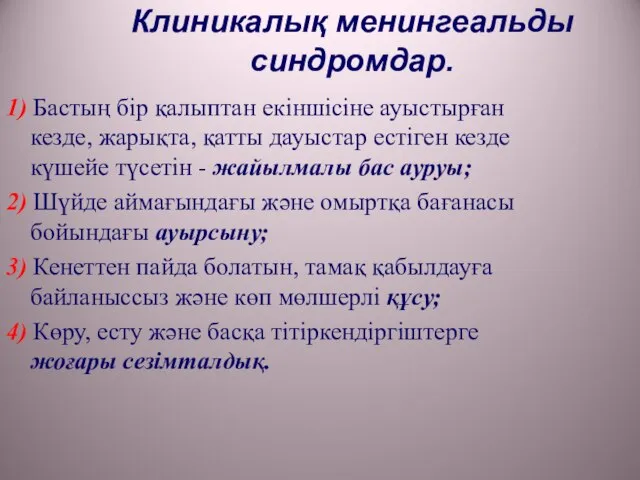 Клиникалық менингеальды синдромдар.

1) Бастың бір қалыптан екіншісіне ауыстырған кезде, жарықта, қатты дауыстар естіген кезде күшейе түсетін - жайылмалы бас ауруы;

2) Шүйде аймағындағы және омыртқа бағанасы бойындағы ауырсыну;

3) Кенеттен пайда болатын, тамақ қабылдауға байланыссыз және көп мөлшерлі құсу;

4) Көру, есту және басқа тітіркендіргіштерге жоғары сезімталдық.